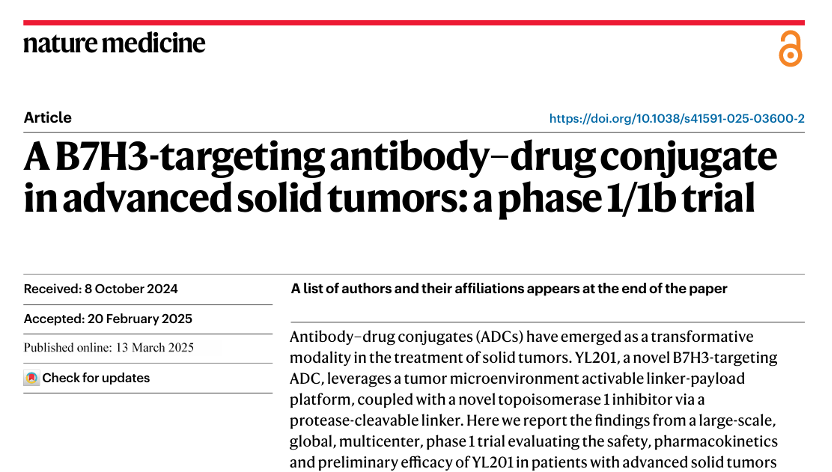 nature medicine

Article

https://doi.org/10.1038/s41591-025-03600-2

A B7H3-targeting antibody–drug conjugate in advanced solid tumors: a phase 1/1b trial

Received: 8 October 2024

Accepted: 20 February 2025

Published online: 13 March 2025

Check for updates

A list of authors and their affiliations appears at the end of the paper

Antibody–drug conjugates (ADCs) have emerged as a transformative modality in the treatment of solid tumors. YL201, a novel B7H3-targeting ADC, leverages a tumor microenvironment activable linker-payload platform, coupled with a novel topoisomerase 1 inhibitor via a protease-cleavable linker. Here we report the findings from a large-scale, global, multicenter, phase 1 trial evaluating the safety, pharmacokinetics and preliminary efficacy of YL201 in patients with advanced solid tumors